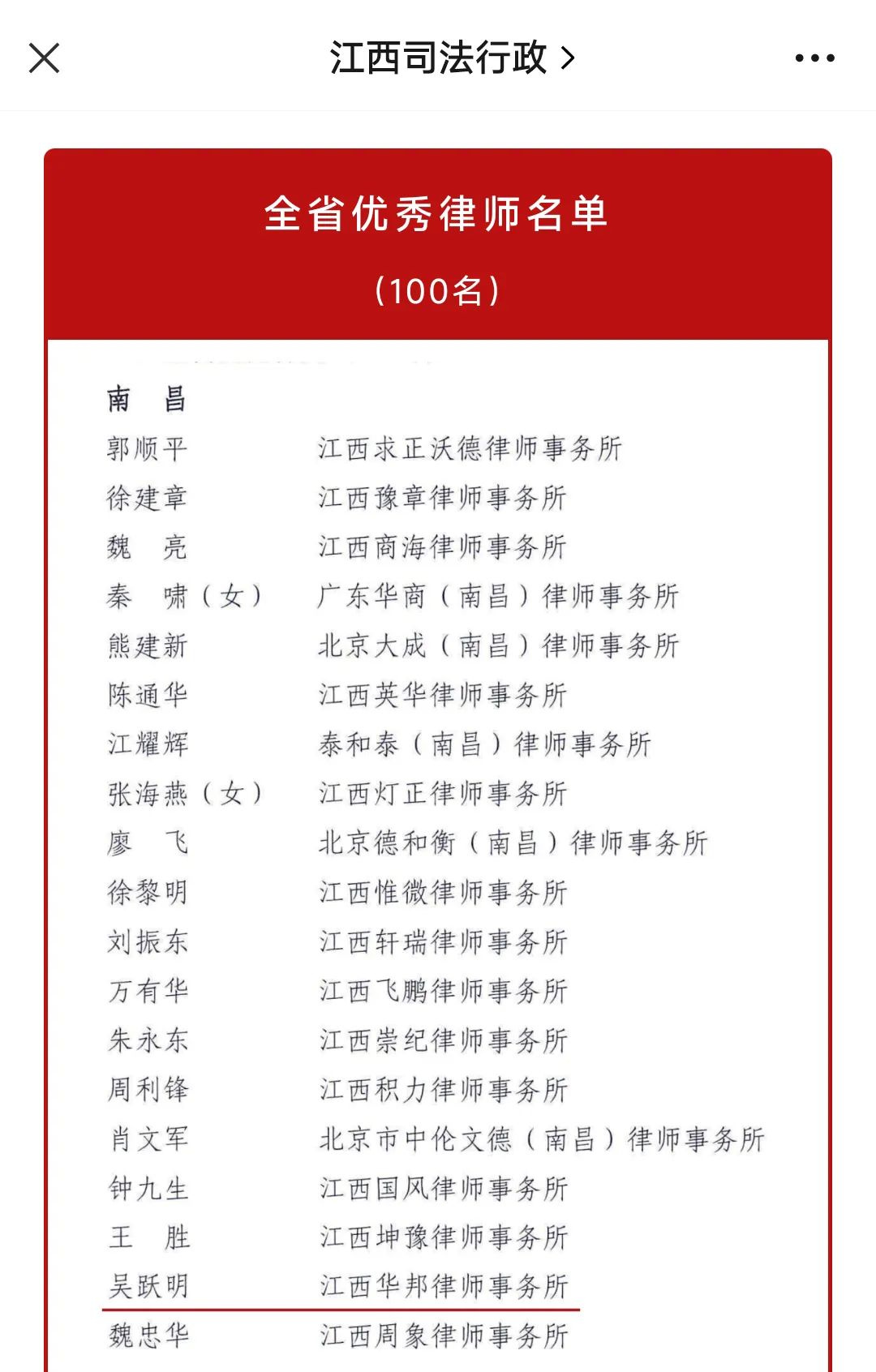 江西司法行政 >

全省优秀律师名单

（100名）

南 昌

| | |
|---|---|
| 郭顺平 | 江西求正沃德律师事务所 |
| 徐建章 | 江西豫章律师事务所 |
| 魏 亮 | 江西商海律师事务所 |
| 秦 啸（女） | 广东华商（南昌）律师事务所 |
| 熊建新 | 北京大成（南昌）律师事务所 |
| 陈通华 | 江西英华律师事务所 |
| 江耀辉 | 泰和泰（南昌）律师事务所 |
| 张海燕（女） | 江西灯正律师事务所 |
| 廖 飞 | 北京德和衡（南昌）律师事务所 |
| 徐黎明 | 江西惟微律师事务所 |
| 刘振东 | 江西轩瑞律师事务所 |
| 万有华 | 江西飞鹏律师事务所 |
| 朱永东 | 江西崇纪律师事务所 |
| 周利锋 | 江西积力律师事务所 |
| 肖文军 | 北京市中伦文德（南昌）律师事务所 |
| 钟九生 | 江西国风律师事务所 |
| 王 胜 | 江西坤豫律师事务所 |
| 吴跃明 | 江西华邦律师事务所 |
| 魏忠华 | 江西周象律师事务所 |